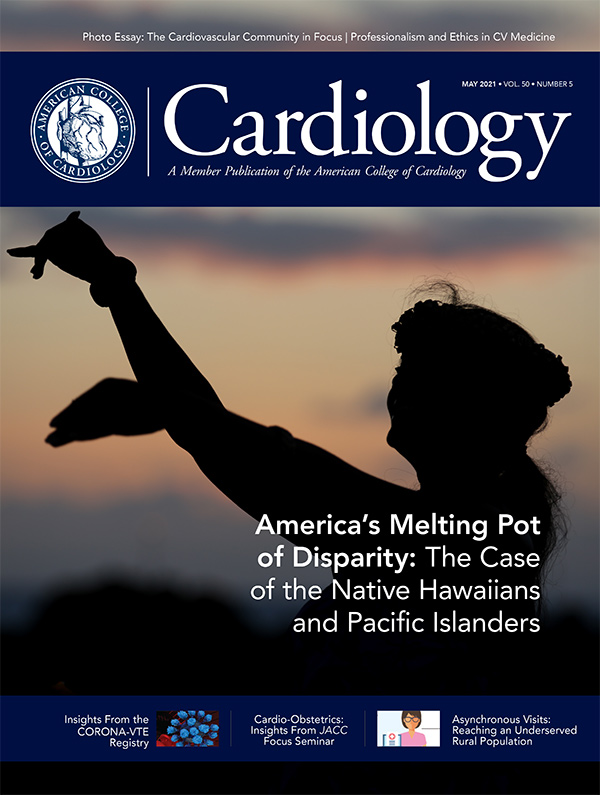 Photo Essay: The Cardiovascular Community in Focus | Professionalism and Ethics in CV Medicine

AMERICAN COLLEGE OF CARDIOLOGY

MAY 2021 • VOL. 50 • NUMBER 5

Cardiology

A Member Publication of the American College of Cardiology

America's Melting Pot of Disparity: The Case of the Native Hawaiians and Pacific Islanders

Insights From the CORONA-VTE Registry

Cardio-Obstetrics: Insights From JACC Focus Seminar

Asynchronous Visits: Reaching an Underserved Rural Population